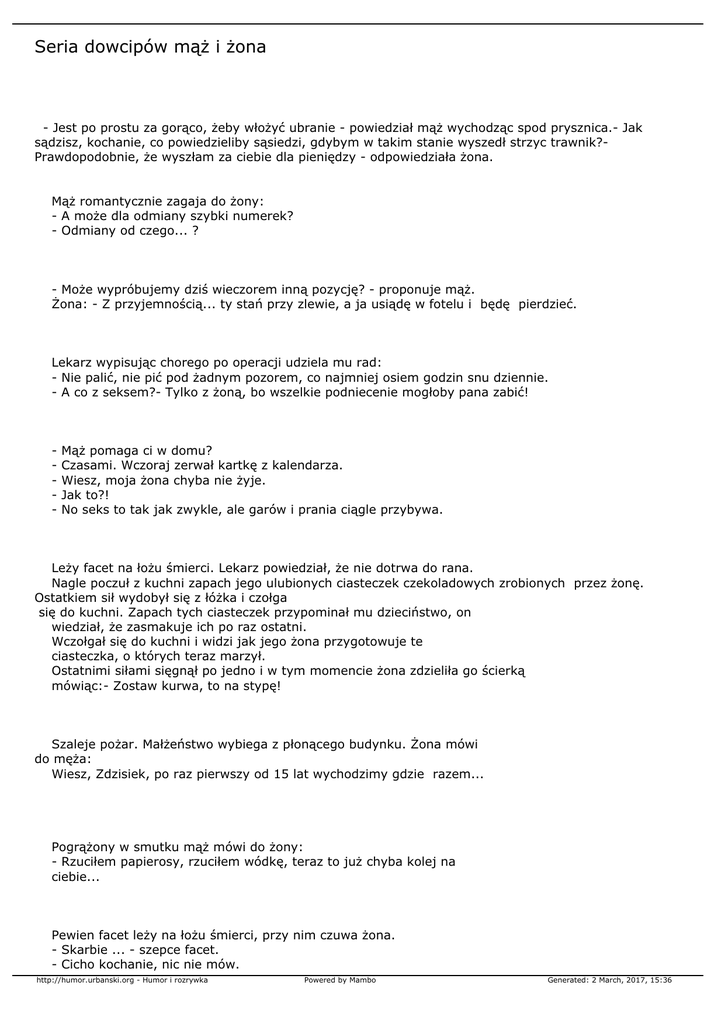 Seria dowcipów mąż i żona

- Jest po prostu za gorąco, żeby włożyć ubranie - powiedział mąż wychodząc spod prysznica.- Jak sądzisz, kochanie, co powiedzieliby sąsiedzi, gdybym w takim stanie wyszedł strzyc trawnik?- Prawdopodobnie, że wyszłam za ciebie dla pieniędzy - odpowiedziała żona.

Mąż romantycznie zagaja do żony:
- A może dla odmiany szybki numerek?
- Odmiany od czego... ?

- Może wypróbujemy dziś wieczorem inną pozycję? - proponuje mąż.
Żona: - Z przyjemnością... ty stań przy zlewie, a ja usiądę w fotelu i będę pierdzieć.

Lekarz wypisując chorego po operacji udziela mu rad:
- Nie palić, nie pić pod żadnym pozorem, co najmniej osiem godzin snu dziennie.
- A co z seksem?- Tylko z żoną, bo wszelkie podniecenie mogłoby pana zabić!

- Mąż pomaga ci w domu?
- Czasami. Wczoraj zerwał kartkę z kalendarza.
- Wiesz, moja żona chyba nie żyje.
- Jak to?!
- No seks to tak jak zwykle, ale garów i prania ciągle przybywa.

Leży facet na łożu śmierci. Lekarz powiedział, że nie dotrwa do rana.
Nagle poczuł z kuchni zapach jego ulubionych ciasteczek czekoladowych zrobionych przez żonę. Ostatkiem sił wydobył się z łóżka i czołga się do kuchni. Zapach tych ciasteczek przypominał mu dzieciństwo, on wiedział, że zasmakuje ich po raz ostatni.
Wczołgał się do kuchni i widzi jak jego żona przygotowuje te ciasteczka, o których teraz marzył.
Ostatnimi siłami sięgnął po jedno i w tym momencie żona zdzieliła go ścierką mówiąc:- Zostaw kurwa, to na stypę!

Szaleje pożar. Małżeństwo wybiega z płonącego budynku. Żona mówi do męża:
Wiesz, Zdzisiek, po raz pierwszy od 15 lat wychodzimy gdzie razem...

Pogrążony w smutku mąż mówi do żony:
- Rzuciłem papierosy, rzuciłem wódkę, teraz to już chyba kolej na ciebie...

Pewien facet leży na łożu śmierci, przy nim czuwa żona.
- Skarbie ... - szepce facet.
- Cicho kochanie, nic nie mów.

http://humor.urbanski.org - Humor i rozrywka Powered by Mambo Generated: 2 March, 2017, 15:36